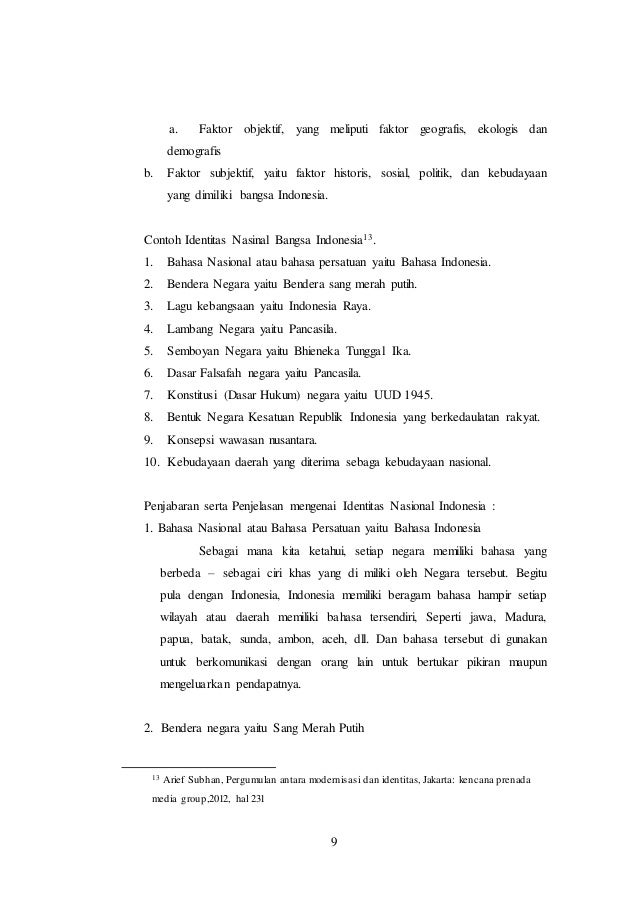 a. Faktor objektif, yang meliputi faktor geografis, ekologis dan demografis
b. Faktor subjektif, yaitu faktor historis, sosial, politik, dan kebudayaan yang dimiliki bangsa Indonesia.

Contoh Identitas Nasinal Bangsa Indonesia$^{13}$.
1. Bahasa Nasional atau bahasa persatuan yaitu Bahasa Indonesia.
2. Bendera Negara yaitu Bendera sang merah putih.
3. Lagu kebangsaan yaitu Indonesia Raya.
4. Lambang Negara yaitu Pancasila.
5. Semboyan Negara yaitu Bhieneka Tunggal Ika.
6. Dasar Falsafah negara yaitu Pancasila.
7. Konstitusi (Dasar Hukum) negara yaitu UUD 1945.
8. Bentuk Negara Kesatuan Republik Indonesia yang berkedaulatan rakyat.
9. Konsepsi wawasan nusantara.
10. Kebudayaan daerah yang diterima sebaga kebudayaan nasional.

Penjabaran serta Penjelasan mengenai Identitas Nasional Indonesia :
1. Bahasa Nasional atau Bahasa Persatuan yaitu Bahasa Indonesia

Sebagai mana kita ketahui, setiap negara memiliki bahasa yang berbeda – sebagai ciri khas yang di miliki oleh Negara tersebut. Begitu pula dengan Indonesia, Indonesia memiliki beragam bahasa hampir setiap wilayah atau daerah memiliki bahasa tersendiri, Seperti jawa, Madura, papua, batak, sunda, ambon, aceh, dll. Dan bahasa tersebut di gunakan untuk berkomunikasi dengan orang lain untuk bertukar pikiran maupun mengeluarkan pendapatnya.

2. Bendera negara yaitu Sang Merah Putih

$^{13}$ Arief Subhan, Pergumulan antara modernisasi dan identitas, Jakarta: kencana prenada media group,2012, hal 231

9